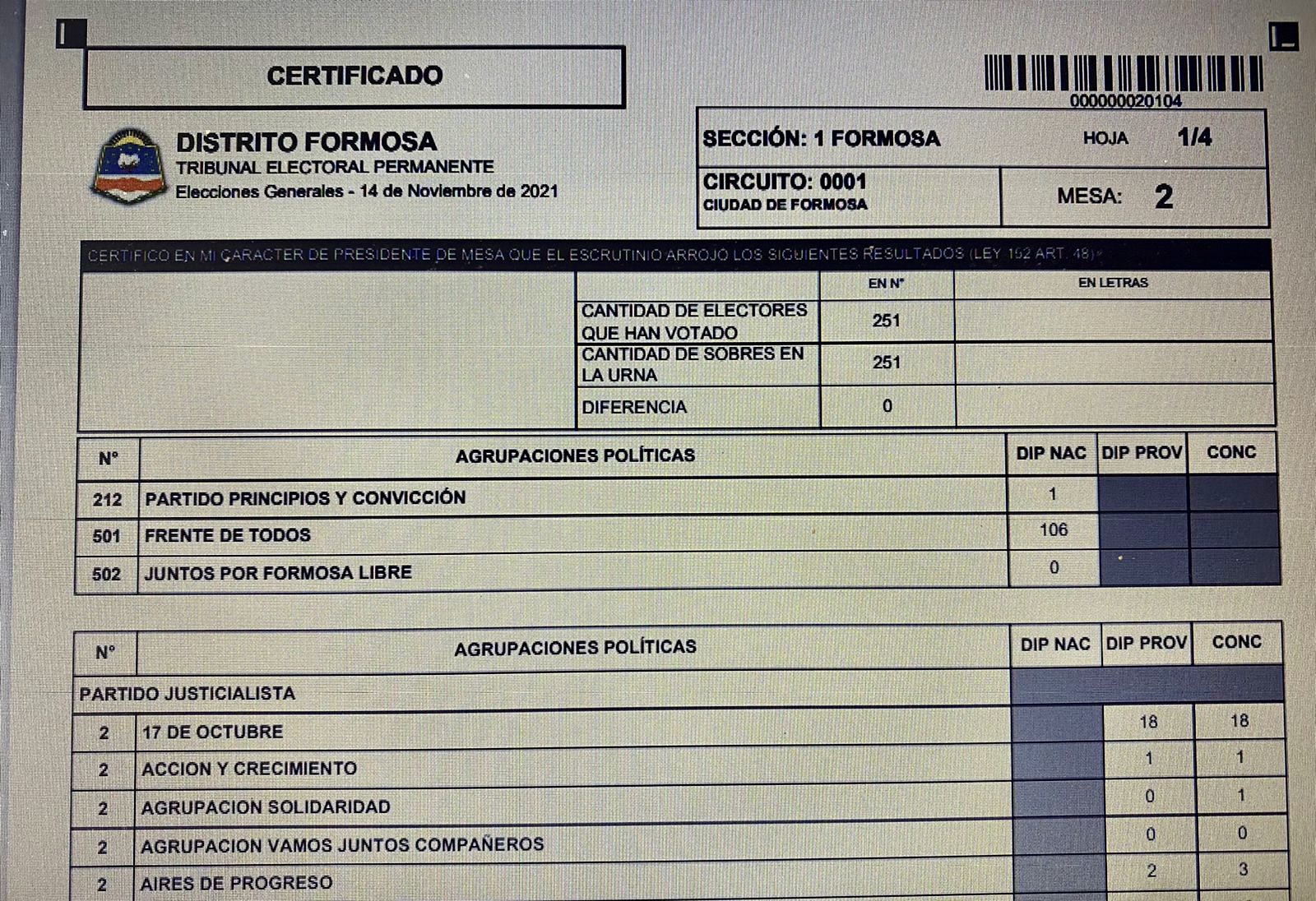 CERTIFICADO

000000020104

DISTRITO FORMOSA
TRIBUNAL ELECTORAL PERMANENTE
Elecciones Generales - 14 de Noviembre de 2021

SECCIÓN: 1 FORMOSA HOJA 1/4

CIRCUITO: 0001
CIUDAD DE FORMOSA

MESA: 2

CERTIFICO EN MI CARACTER DE PRESIDENTE DE MESA QUE EL ESCRUTINIO ARROJO LOS SIGUIENTES RESULTADOS (LEY 152 ART. 48)

| | EN N° | EN LETRAS |
|---|---|---|
| CANTIDAD DE ELECTORES QUE HAN VOTADO | 251 | |
| CANTIDAD DE SOBRES EN LA URNA | 251 | |
| DIFERENCIA | 0 | |

| N° | AGRUPACIONES POLÍTICAS | DIP NAC | DIP PROV | CONC |
|---|---|---|---|---|
| 212 | PARTIDO PRINCIPIOS Y CONVICCIÓN | 1 | | |
| 501 | FRENTE DE TODOS | 106 | | |
| 502 | JUNTOS POR FORMOSA LIBRE | 0 | | |

| N° | AGRUPACIONES POLÍTICAS | DIP NAC | DIP PROV | CONC |
|---|---|---|---|---|
| PARTIDO JUSTICIALISTA | | | | |
| 2 | 17 DE OCTUBRE | | 18 | 18 |
| 2 | ACCION Y CRECIMIENTO | | 1 | 1 |
| 2 | AGRUPACION SOLIDARIDAD | | 0 | 1 |
| 2 | AGRUPACION VAMOS JUNTOS COMPAÑEROS | | 0 | 0 |
| 2 | AIRES DE PROGRESO | | 2 | 3 |